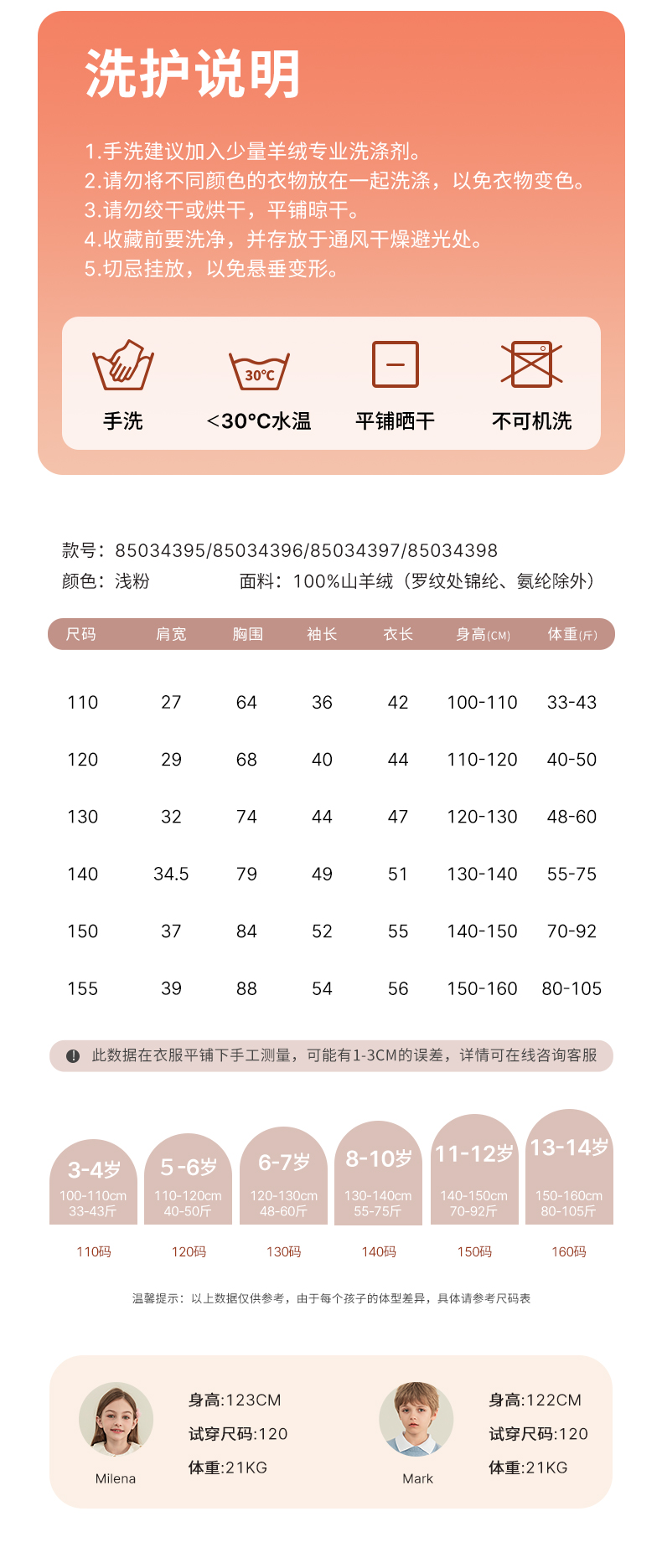 洗护说明

1.手洗建议加入少量羊绒专业洗涤剂。
2.请勿将不同颜色的衣物放在一起洗涤，以免衣物变色。
3.请勿绞干或烘干，平铺晾干。
4.收藏前要洗净，并存放于通风干燥避光处。
5.切忌挂放，以免悬垂变形。

30°C

手洗 <30°C水温 平铺晒干 不可机洗

款号：85034395/85034396/85034397/85034398
颜色：浅粉 面料：100%山羊绒（罗纹处锦纶、氨纶除外）

| 尺码 | 肩宽 | 胸围 | 袖长 | 衣长 | 身高(CM) | 体重(斤) |
|---|---|---|---|---|---|---|
| 110 | 27 | 64 | 36 | 42 | 100-110 | 33-43 |
| 120 | 29 | 68 | 40 | 44 | 110-120 | 40-50 |
| 130 | 32 | 74 | 44 | 47 | 120-130 | 48-60 |
| 140 | 34.5 | 79 | 49 | 51 | 130-140 | 55-75 |
| 150 | 37 | 84 | 52 | 55 | 140-150 | 70-92 |
| 155 | 39 | 88 | 54 | 56 | 150-160 | 80-105 |

此数据在衣服平铺下手工测量，可能有1-3CM的误差，详情可在线咨询客服

3-4岁 100-110cm 33-43斤 110码
5-6岁 110-120cm 40-50斤 120码
6-7岁 120-130cm 48-60斤 130码
8-10岁 130-140cm 55-75斤 140码
11-12岁 140-150cm 70-92斤 150码
13-14岁 150-160cm 80-105斤 160码

温馨提示：以上数据仅供参考，由于每个孩子的体型差异，具体请参考尺码表

Milena
身高:123CM
试穿尺码:120
体重:21KG

Mark
身高:122CM
试穿尺码:120
体重:21KG